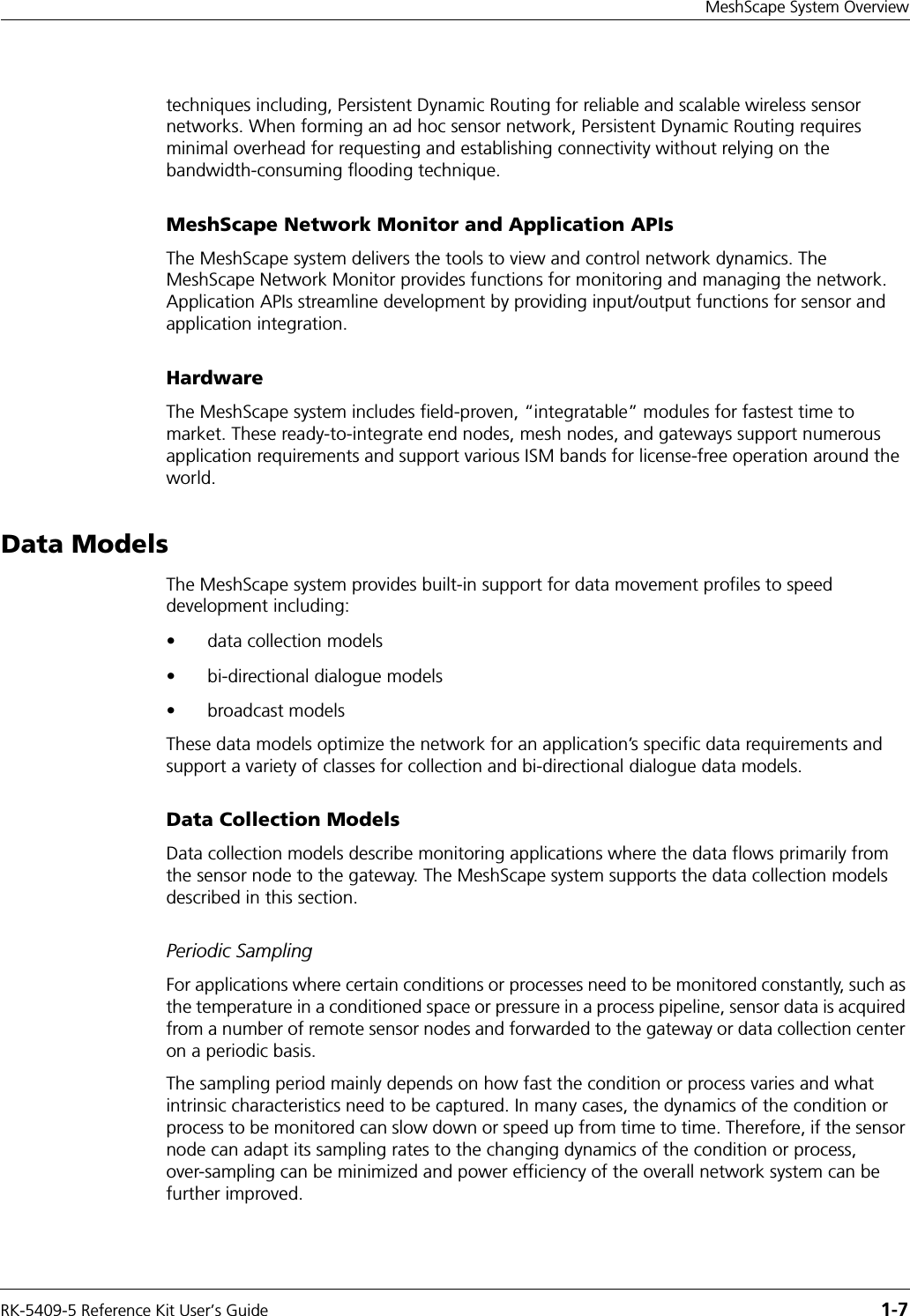 MeshScape System Overview

techniques including, Persistent Dynamic Routing for reliable and scalable wireless sensor networks. When forming an ad hoc sensor network, Persistent Dynamic Routing requires minimal overhead for requesting and establishing connectivity without relying on the bandwidth-consuming flooding technique.

MeshScape Network Monitor and Application APIs

The MeshScape system delivers the tools to view and control network dynamics. The MeshScape Network Monitor provides functions for monitoring and managing the network. Application APIs streamline development by providing input/output functions for sensor and application integration.

Hardware

The MeshScape system includes field-proven, “integratable” modules for fastest time to market. These ready-to-integrate end nodes, mesh nodes, and gateways support numerous application requirements and support various ISM bands for license-free operation around the world.

Data Models

The MeshScape system provides built-in support for data movement profiles to speed development including:

• data collection models

• bi-directional dialogue models

• broadcast models

These data models optimize the network for an application’s specific data requirements and support a variety of classes for collection and bi-directional dialogue data models.

Data Collection Models

Data collection models describe monitoring applications where the data flows primarily from the sensor node to the gateway. The MeshScape system supports the data collection models described in this section.

Periodic Sampling

For applications where certain conditions or processes need to be monitored constantly, such as the temperature in a conditioned space or pressure in a process pipeline, sensor data is acquired from a number of remote sensor nodes and forwarded to the gateway or data collection center on a periodic basis.

The sampling period mainly depends on how fast the condition or process varies and what intrinsic characteristics need to be captured. In many cases, the dynamics of the condition or process to be monitored can slow down or speed up from time to time. Therefore, if the sensor node can adapt its sampling rates to the changing dynamics of the condition or process, over-sampling can be minimized and power efficiency of the overall network system can be further improved.

RK-5409-5 Reference Kit User’s Guide 1-7